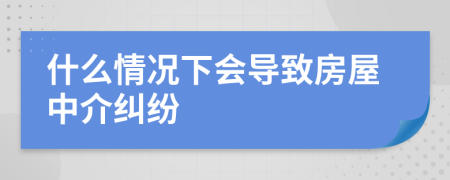 什么情况下会导致房屋中介纠纷